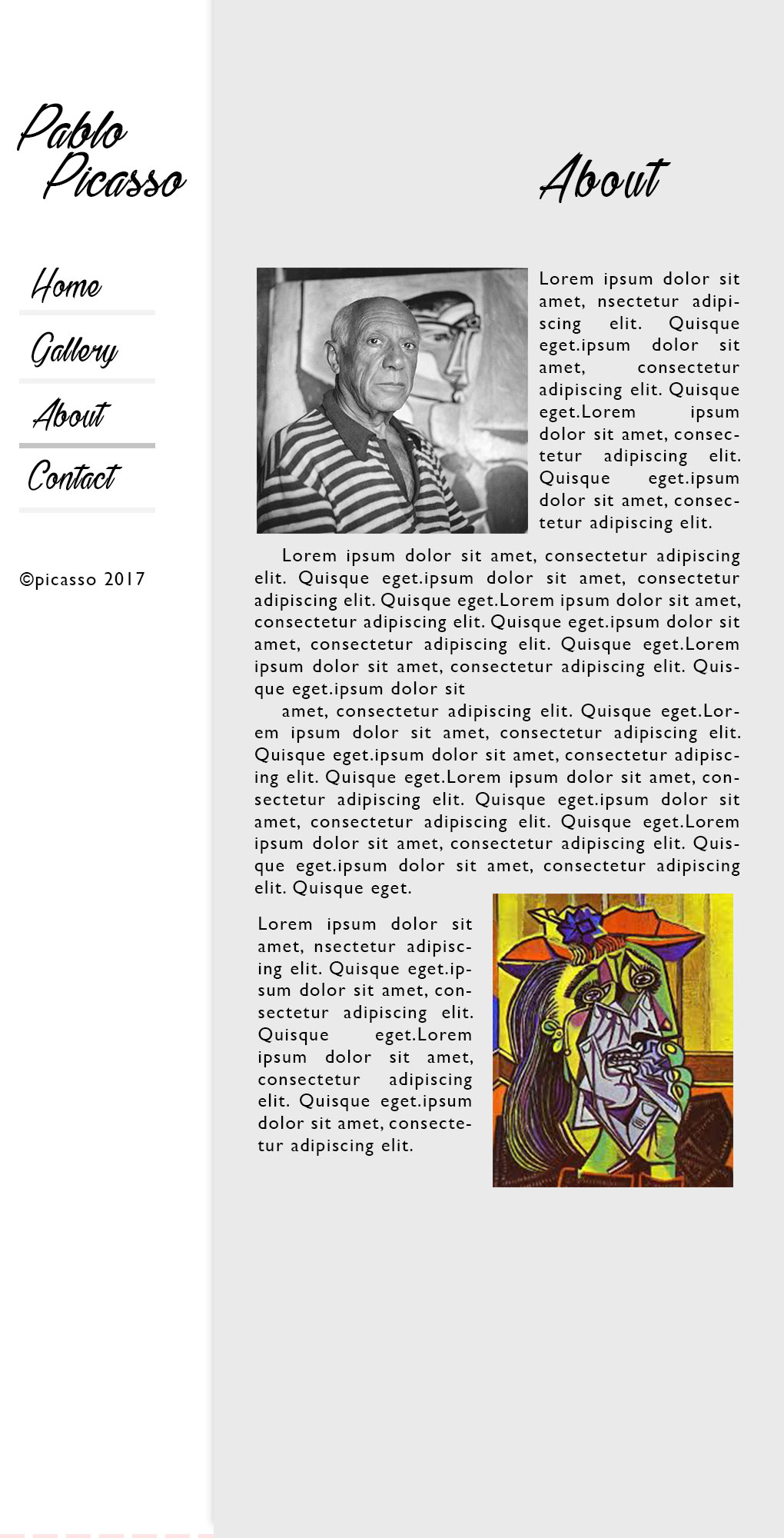 Pablo Picasso

Home

Gallery

About

Contact

©picasso 2017

About

Lorem ipsum dolor sit amet, nsectetur adipiscing elit. Quisque eget.ipsum dolor sit amet, consectetur adipiscing elit. Quisque eget.Lorem ipsum dolor sit amet, consectetur adipiscing elit. Quisque eget.ipsum dolor sit amet, consectetur adipiscing elit.

Lorem ipsum dolor sit amet, consectetur adipiscing elit. Quisque eget.ipsum dolor sit amet, consectetur adipiscing elit. Quisque eget.Lorem ipsum dolor sit amet, consectetur adipiscing elit. Quisque eget.ipsum dolor sit amet, consectetur adipiscing elit. Quisque eget.Lorem ipsum dolor sit amet, consectetur adipiscing elit. Quisque eget.ipsum dolor sit

amet, consectetur adipiscing elit. Quisque eget.Lorem ipsum dolor sit amet, consectetur adipiscing elit. Quisque eget.ipsum dolor sit amet, consectetur adipiscing elit. Quisque eget.Lorem ipsum dolor sit amet, consectetur adipiscing elit. Quisque eget.ipsum dolor sit amet, consectetur adipiscing elit. Quisque eget.Lorem ipsum dolor sit amet, consectetur adipiscing elit. Quisque eget.ipsum dolor sit amet, consectetur adipiscing elit. Quisque eget.

Lorem ipsum dolor sit amet, nsectetur adipiscing elit. Quisque eget.ipsum dolor sit amet, consectetur adipiscing elit. Quisque eget.Lorem ipsum dolor sit amet, consectetur adipiscing elit. Quisque eget.ipsum dolor sit amet, consectetur adipiscing elit.